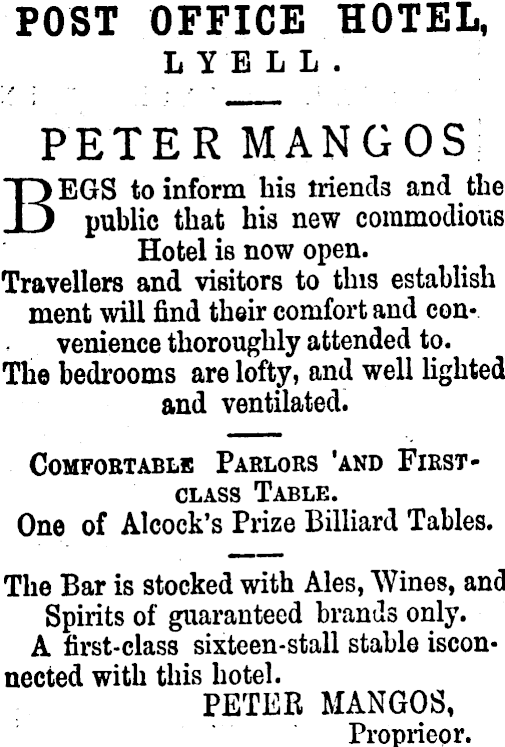 POST OFFICE HOTEL,
LYELL.

PETER MANGOS

BEGS to inform his triends and the public that his new commodious Hotel is now open.
Travellers and visitors to this establishment will find their comfort and convenience thoroughly attended to.
The bedrooms are lofty, and well lighted and ventilated.

COMFORTABLE PARLORS 'AND FIRST-CLASS TABLE.
One of Alcock's Prize Billiard Tables.

The Bar is stocked with Ales, Wines, and Spirits of guaranteed brands only.
A first-class sixteen-stall stable isconnected with this hotel.
PETER MANGOS,
Proprieor.